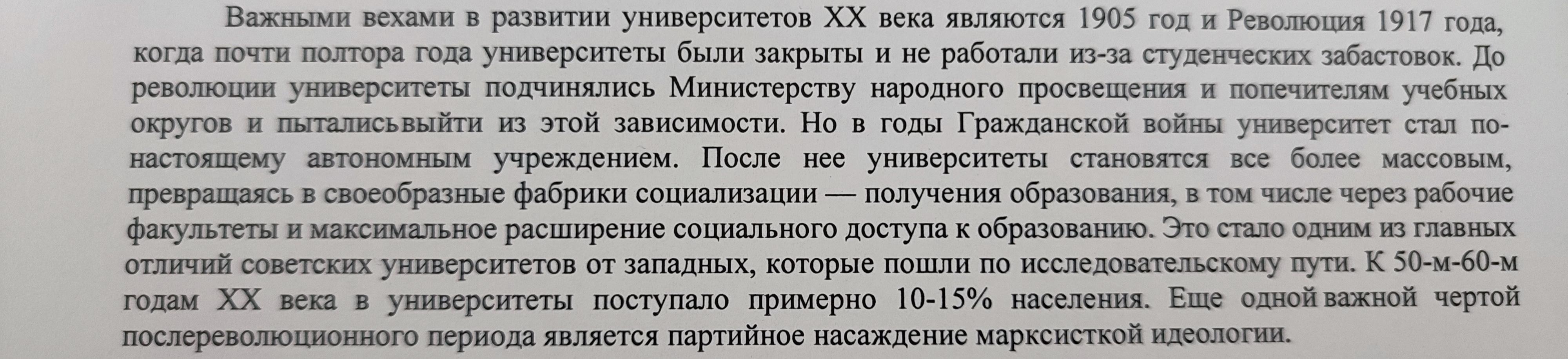 Важными вехами в развитии университетов XX века являются 1905 год и Революция 1917 года, когда почти полтора года университеты были закрыты и не работали из-за студенческих забастовок. До революции университеты подчинялись Министерству народного просвещения и попечителям учебных округов и пыталисьвыйти из этой зависимости. Но в годы Гражданской войны университет стал по-настоящему автономным учреждением. После нее университеты становятся все более массовым, превращаясь в своеобразные фабрики социализации — получения образования, в том числе через рабочие факультеты и максимальное расширение социального доступа к образованию. Это стало одним из главных отличий советских университетов от западных, которые пошли по исследовательскому пути. К 50-м-60-м годам XX века в университеты поступало примерно 10-15% населения. Еще одной важной чертой послереволюционного периода является партийное насаждение марксисткой идеологии.